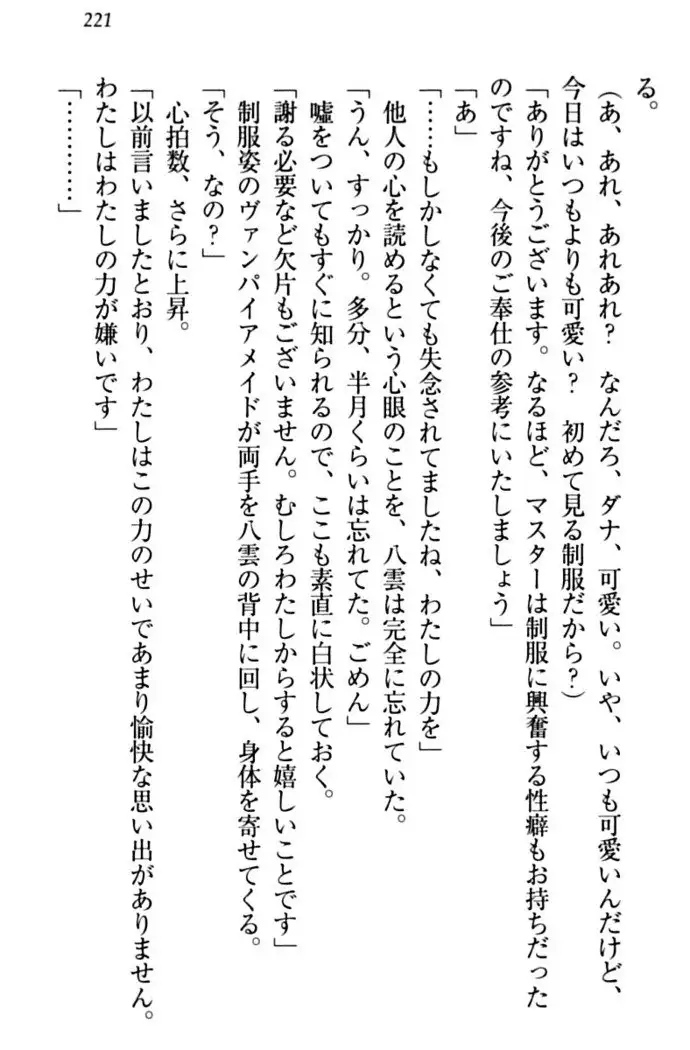 221

る。

（あ、あれ、あれあれ？　なんだろ、ダナ、可愛い。いや、いつも可愛いんだけど、今日はいつもよりも可愛い？　初めて見る制服だから？）

「ありがとうございます。なるほど、マスターは制服に興奮する性癖もお持ちだったのですね、今後のご奉仕の参考にいたしましょう」

「あ」

「……もしかしなくても失念されてましたね、わたしの力を」

他人の心を読めるという心眼のことを、八雲は完全に忘れていた。

「うん、すっかり。多分、半月くらいは忘れてた。ごめん」

嘘をついてもすぐに知られるので、ここも素直に白状しておく。

「謝る必要など欠片もございません。むしろわたしからすると嬉しいことです」

制服姿のヴァンパイアメイドが両手を八雲の背中に回し、身体を寄せてくる。

「そう、なの？」

心拍数、さらに上昇。

「以前言いましたとおり、わたしはこの力のせいであまり愉快な思い出がありません。わたしはわたしの力が嫌いです」

「…………」